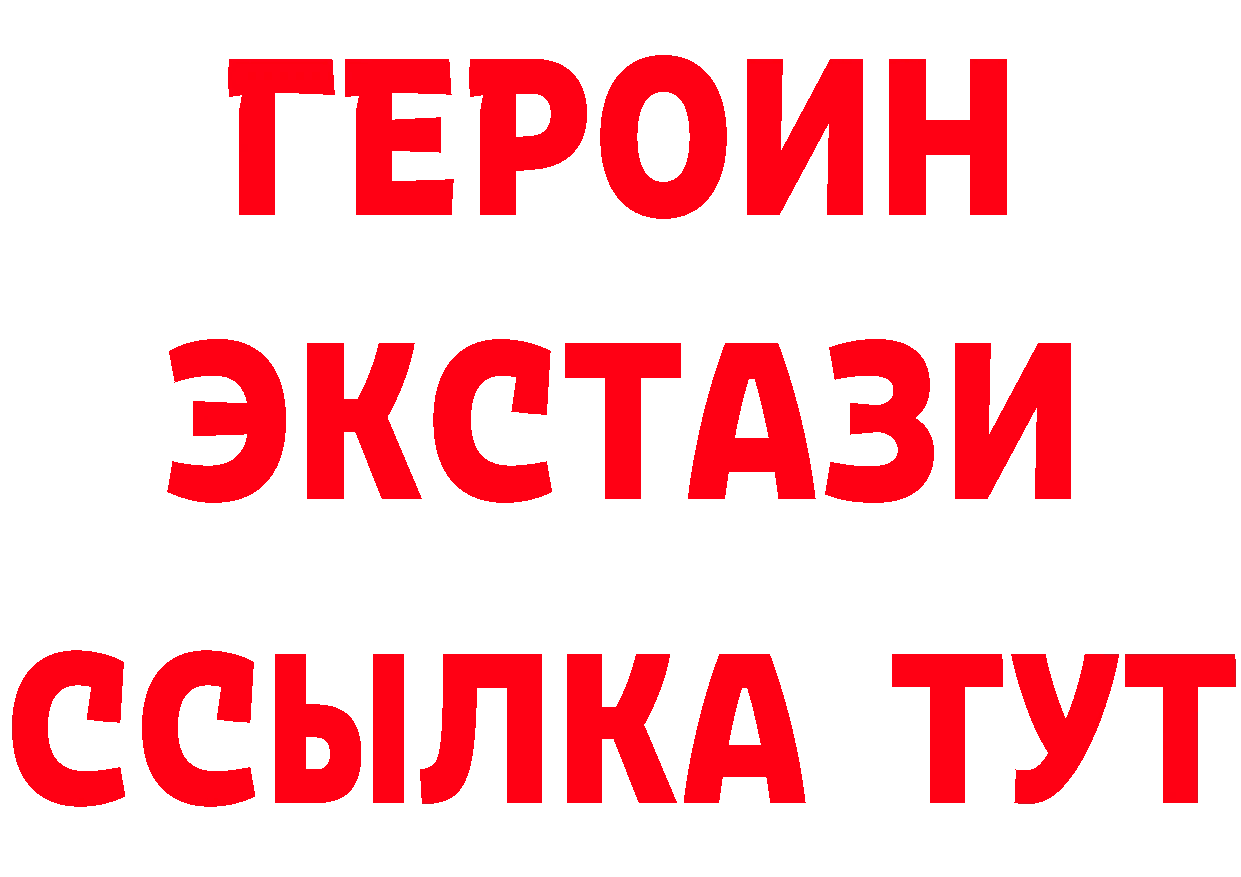 ГЕРОИН
ЭКСТАЗИ
ССЫЛКА ТУТ